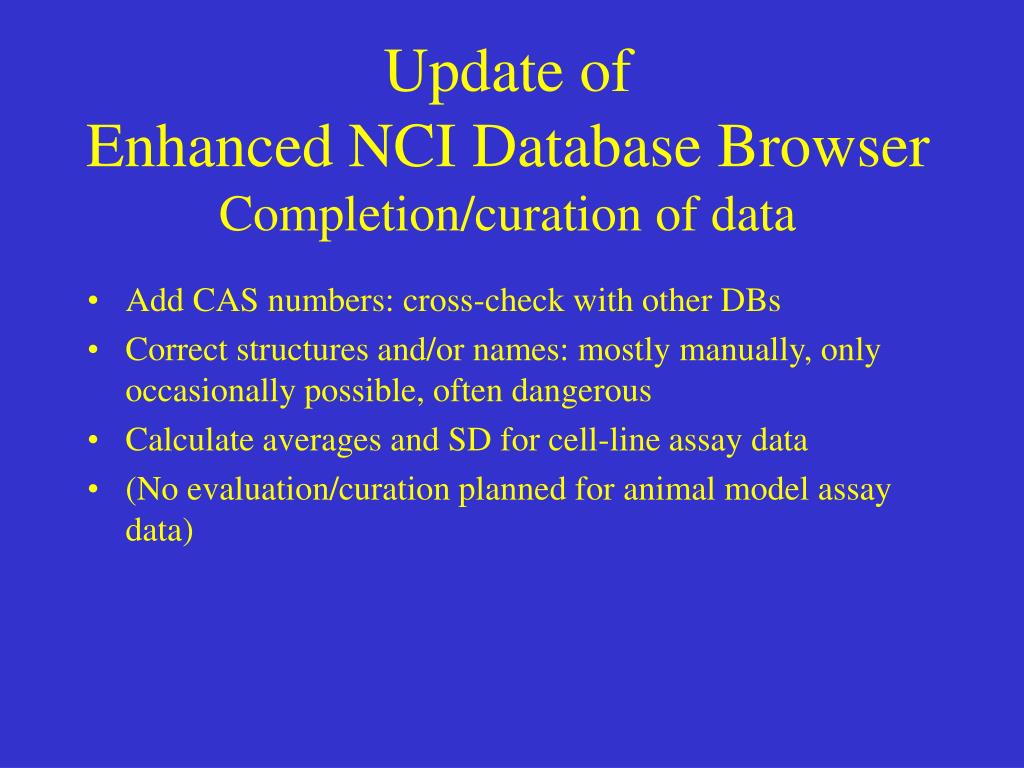 Update of
Enhanced NCI Database Browser
Completion/curation of data

• Add CAS numbers: cross-check with other DBs
• Correct structures and/or names: mostly manually, only occasionally possible, often dangerous
• Calculate averages and SD for cell-line assay data
• (No evaluation/curation planned for animal model assay data)